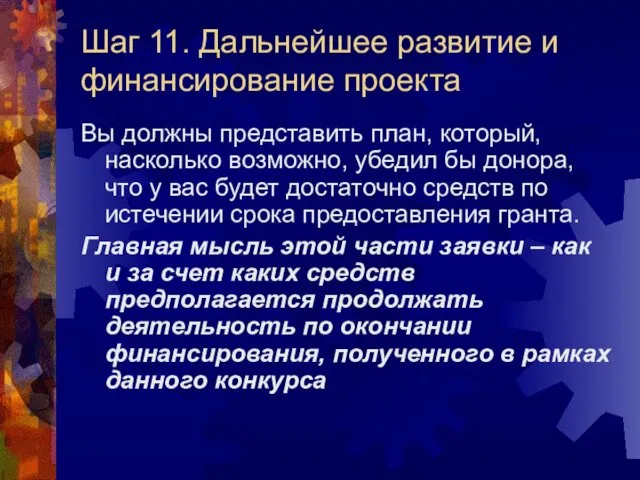 Шаг 11. Дальнейшее развитие и финансирование проекта

Вы должны представить план, который, насколько возможно, убедил бы донора, что у вас будет достаточно средств по истечении срока предоставления гранта.

Главная мысль этой части заявки – как и за счет каких средств предполагается продолжать деятельность по окончании финансирования, полученного в рамках данного конкурса